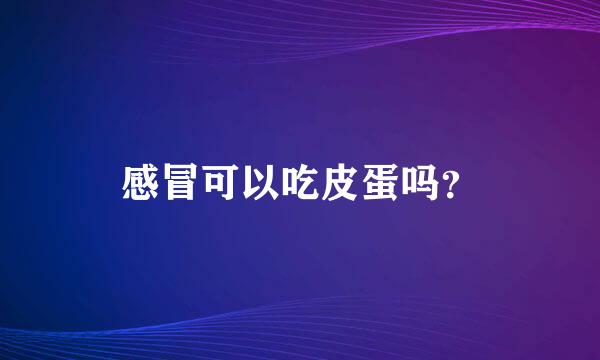 感冒可以吃皮蛋吗?